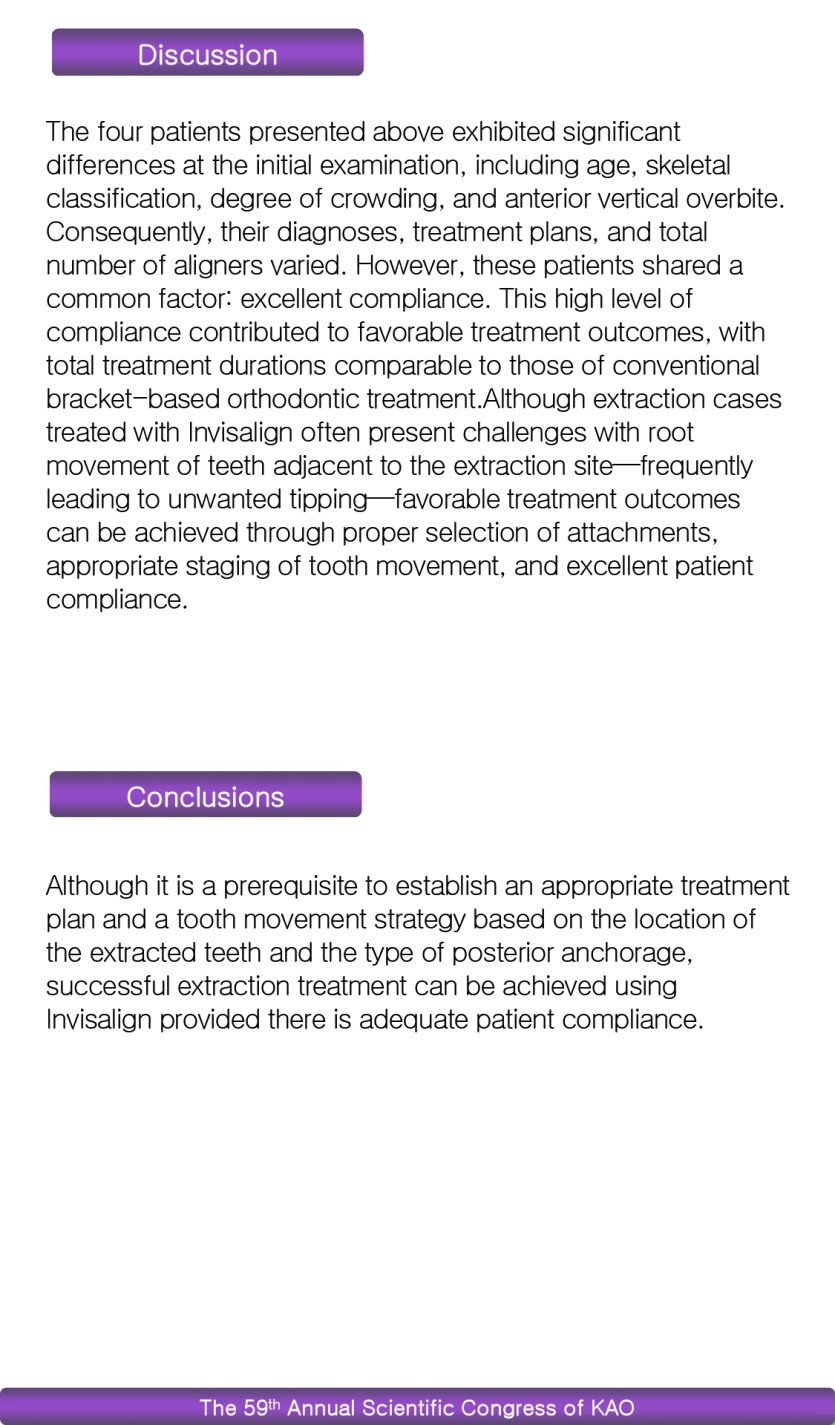 Discussion

The four patients presented above exhibited significant differences at the initial examination, including age, skeletal classification, degree of crowding, and anterior vertical overbite. Consequently, their diagnoses, treatment plans, and total number of aligners varied. However, these patients shared a common factor: excellent compliance. This high level of compliance contributed to favorable treatment outcomes, with total treatment durations comparable to those of conventional bracket-based orthodontic treatment.Although extraction cases treated with Invisalign often present challenges with root movement of teeth adjacent to the extraction site—frequently leading to unwanted tipping—favorable treatment outcomes can be achieved through proper selection of attachments, appropriate staging of tooth movement, and excellent patient compliance.

Conclusions

Although it is a prerequisite to establish an appropriate treatment plan and a tooth movement strategy based on the location of the extracted teeth and the type of posterior anchorage, successful extraction treatment can be achieved using Invisalign provided there is adequate patient compliance.

The 59th Annual Scientific Congress of KAO